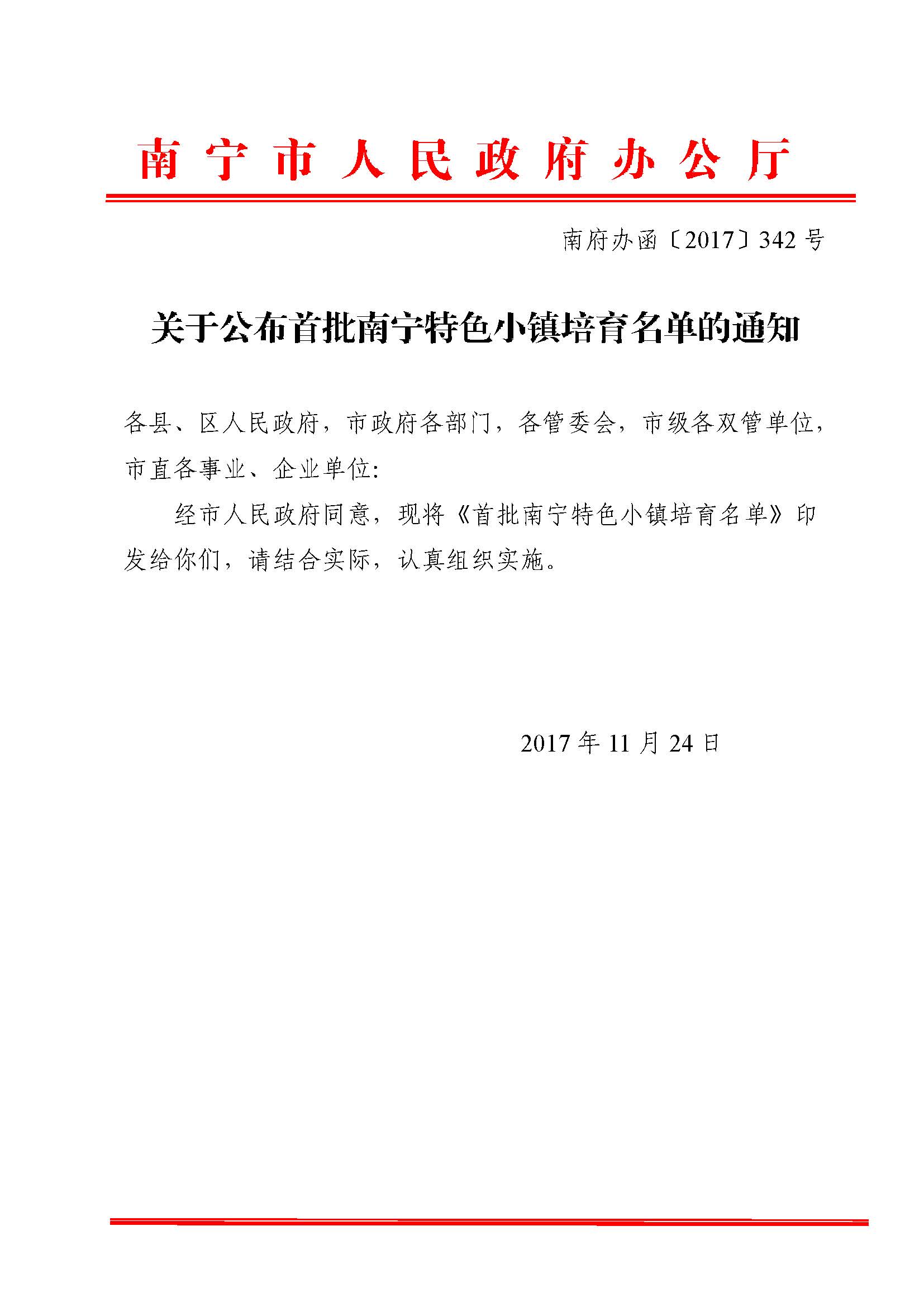 南宁市人民政府办公厅

南府办函〔2017〕342号

关于公布首批南宁特色小镇培育名单的通知

各县、区人民政府，市政府各部门，各管委会，市级各双管单位，市直各事业、企业单位:

经市人民政府同意，现将《首批南宁特色小镇培育名单》印发给你们，请结合实际，认真组织实施。

2017年11月24日